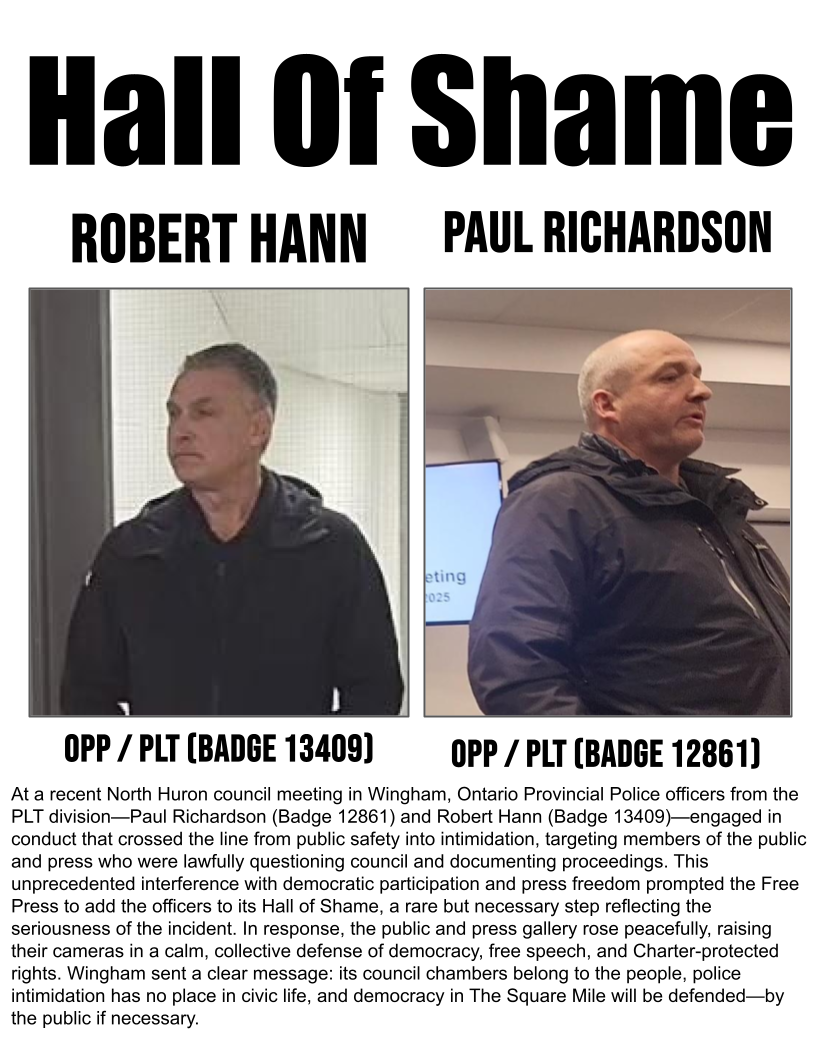 Hall Of Shame

ROBERT HANN

PAUL RICHARDSON

eting
2025

OPP / PLT (BADGE 13409)

OPP / PLT (BADGE 12861)

At a recent North Huron council meeting in Wingham, Ontario Provincial Police officers from the PLT division—Paul Richardson (Badge 12861) and Robert Hann (Badge 13409)—engaged in conduct that crossed the line from public safety into intimidation, targeting members of the public and press who were lawfully questioning council and documenting proceedings. This unprecedented interference with democratic participation and press freedom prompted the Free Press to add the officers to its Hall of Shame, a rare but necessary step reflecting the seriousness of the incident. In response, the public and press gallery rose peacefully, raising their cameras in a calm, collective defense of democracy, free speech, and Charter-protected rights. Wingham sent a clear message: its council chambers belong to the people, police intimidation has no place in civic life, and democracy in The Square Mile will be defended—by the public if necessary.